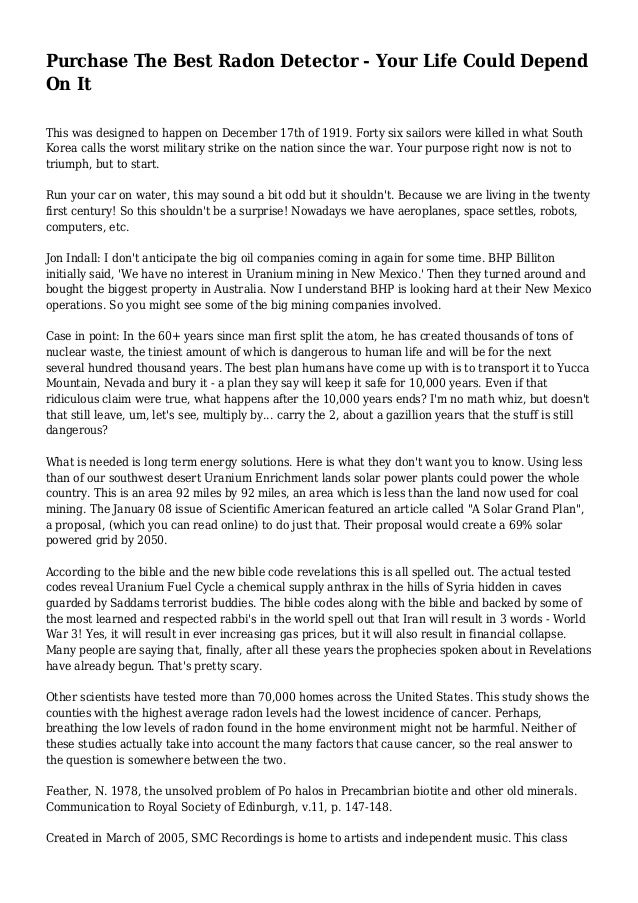 Purchase The Best Radon Detector - Your Life Could Depend On It

This was designed to happen on December 17th of 1919. Forty six sailors were killed in what South Korea calls the worst military strike on the nation since the war. Your purpose right now is not to triumph, but to start.

Run your car on water, this may sound a bit odd but it shouldn't. Because we are living in the twenty first century! So this shouldn't be a surprise! Nowadays we have aeroplanes, space settles, robots, computers, etc.

Jon Indall: I don't anticipate the big oil companies coming in again for some time. BHP Billiton initially said, 'We have no interest in Uranium mining in New Mexico.' Then they turned around and bought the biggest property in Australia. Now I understand BHP is looking hard at their New Mexico operations. So you might see some of the big mining companies involved.

Case in point: In the 60+ years since man first split the atom, he has created thousands of tons of nuclear waste, the tiniest amount of which is dangerous to human life and will be for the next several hundred thousand years. The best plan humans have come up with is to transport it to Yucca Mountain, Nevada and bury it - a plan they say will keep it safe for 10,000 years. Even if that ridiculous claim were true, what happens after the 10,000 years ends? I'm no math whiz, but doesn't that still leave, um, let's see, multiply by... carry the 2, about a gazillion years that the stuff is still dangerous?

What is needed is long term energy solutions. Here is what they don't want you to know. Using less than of our southwest desert Uranium Enrichment lands solar power plants could power the whole country. This is an area 92 miles by 92 miles, an area which is less than the land now used for coal mining. The January 08 issue of Scientific American featured an article called "A Solar Grand Plan", a proposal, (which you can read online) to do just that. Their proposal would create a 69% solar powered grid by 2050.

According to the bible and the new bible code revelations this is all spelled out. The actual tested codes reveal Uranium Fuel Cycle a chemical supply anthrax in the hills of Syria hidden in caves guarded by Saddams terrorist buddies. The bible codes along with the bible and backed by some of the most learned and respected rabbi's in the world spell out that Iran will result in 3 words - World War 3! Yes, it will result in ever increasing gas prices, but it will also result in financial collapse. Many people are saying that, finally, after all these years the prophecies spoken about in Revelations have already begun. That's pretty scary.

Other scientists have tested more than 70,000 homes across the United States. This study shows the counties with the highest average radon levels had the lowest incidence of cancer. Perhaps, breathing the low levels of radon found in the home environment might not be harmful. Neither of these studies actually take into account the many factors that cause cancer, so the real answer to the question is somewhere between the two.

Feather, N. 1978, the unsolved problem of Po halos in Precambrian biotite and other old minerals. Communication to Royal Society of Edinburgh, v.11, p. 147-148.

Created in March of 2005, SMC Recordings is home to artists and independent music. This class